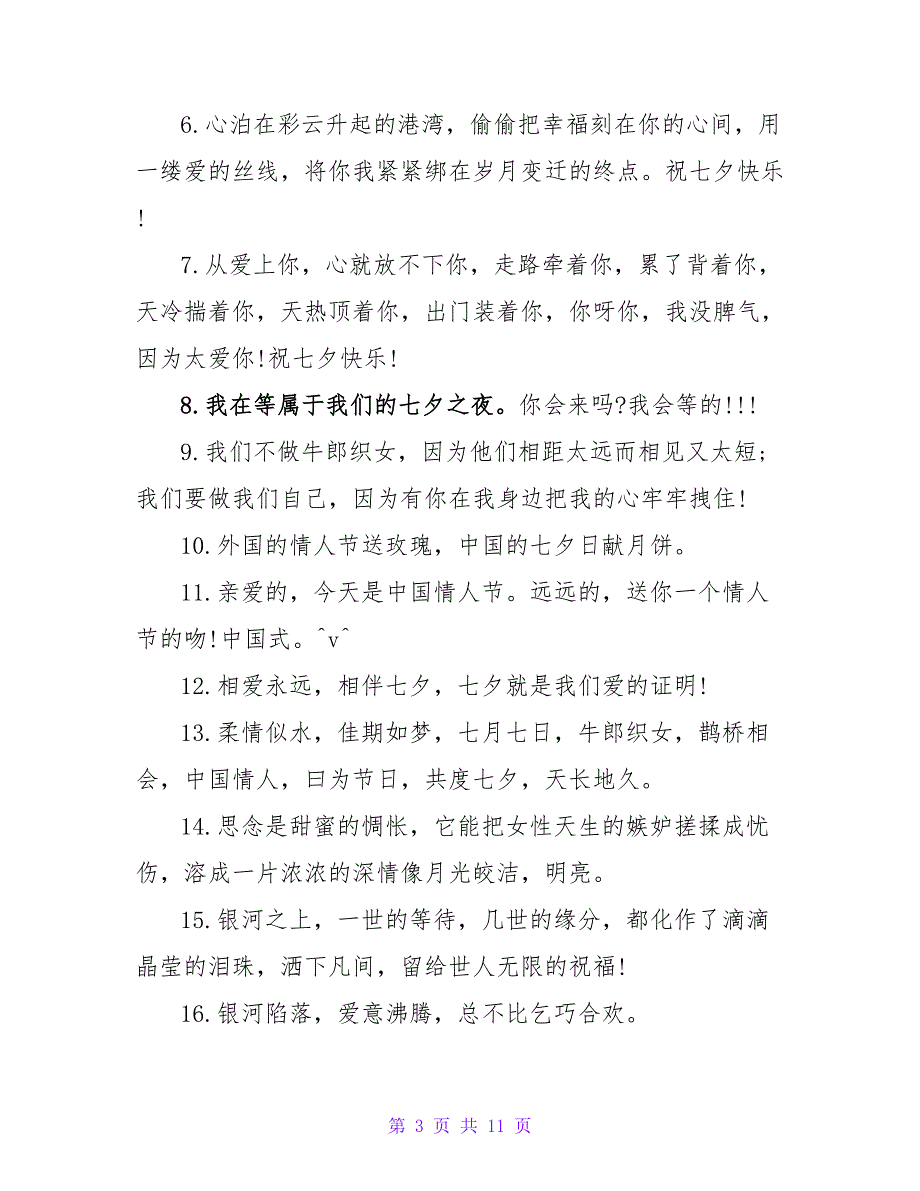 6.心泊在彩云升起的港湾，偷偷把幸福刻在你的心间，用一缕爱的丝线，将你我紧紧绑在岁月变迁的终点。祝七夕快乐!

7.从爱上你，心就放不下你，走路牵着你，累了背着你，天冷揣着你，天热顶着你，出门装着你，你呀你，我没脾气，因为太爱你!祝七夕快乐!

8.我在等属于我们的七夕之夜。你会来吗?我会等的!!!

9.我们不做牛郎织女，因为他们相距太远而相见又太短;我们要做我们自己，因为有你在我身边把我的心牢牢拽住!

10.外国的情人节送玫瑰，中国的七夕日献月饼。

11.亲爱的，今天是中国情人节。远远的，送你一个情人节的吻!中国式。^v^

12.相爱永远，相伴七夕，七夕就是我们爱的证明!

13.柔情似水，佳期如梦，七月七日，牛郎织女，鹊桥相会，中国情人，曰为节日，共度七夕，天长地久。

14.思念是甜蜜的惆怅，它能把女性天生的嫉妒搓揉成忧伤，溶成一片浓浓的深情像月光皎洁，明亮。

15.银河之上，一世的等待，几世的缘分，都化作了滴滴晶莹的泪珠，洒下凡间，留给世人无限的祝福!

16.银河陷落，爱意沸腾，总不比乞巧合欢。

第 3 页 共 11 页